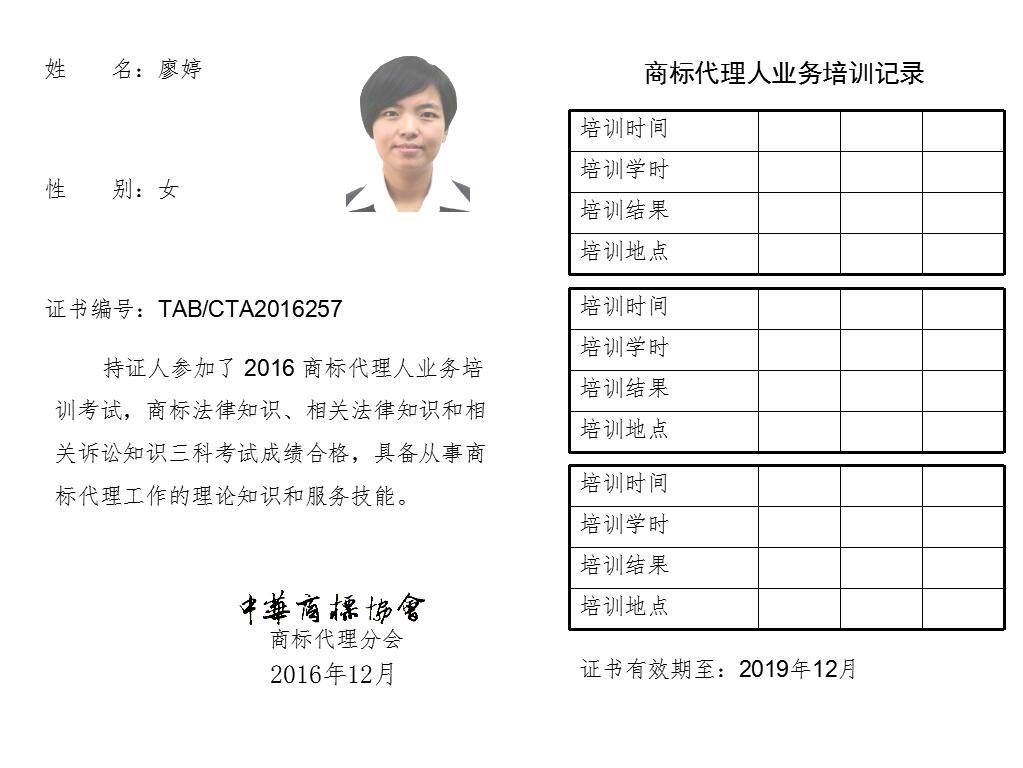 姓　　名：廖婷

性　　别：女

证书编号：TAB/CTA2016257

持证人参加了 2016 商标代理人业务培训考试，商标法律知识、相关法律知识和相关诉讼知识三科考试成绩合格，具备从事商标代理工作的理论知识和服务技能。

中華商標協會
商标代理分会
2016年12月

商标代理人业务培训记录

| 培训时间 | | | |
|---|---|---|---|
| 培训学时 | | | |
| 培训结果 | | | |
| 培训地点 | | | |

| 培训时间 | | | |
|---|---|---|---|
| 培训学时 | | | |
| 培训结果 | | | |
| 培训地点 | | | |

| 培训时间 | | | |
|---|---|---|---|
| 培训学时 | | | |
| 培训结果 | | | |
| 培训地点 | | | |

证书有效期至：2019年12月